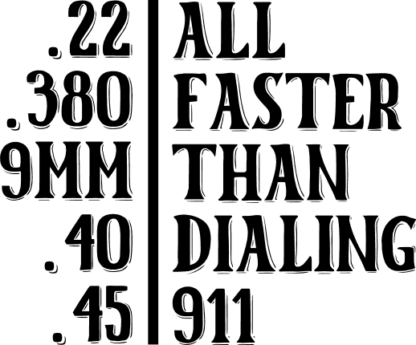 .22
.380
9MM
.40
.45

ALL
FASTER
THAN
DIALING
911